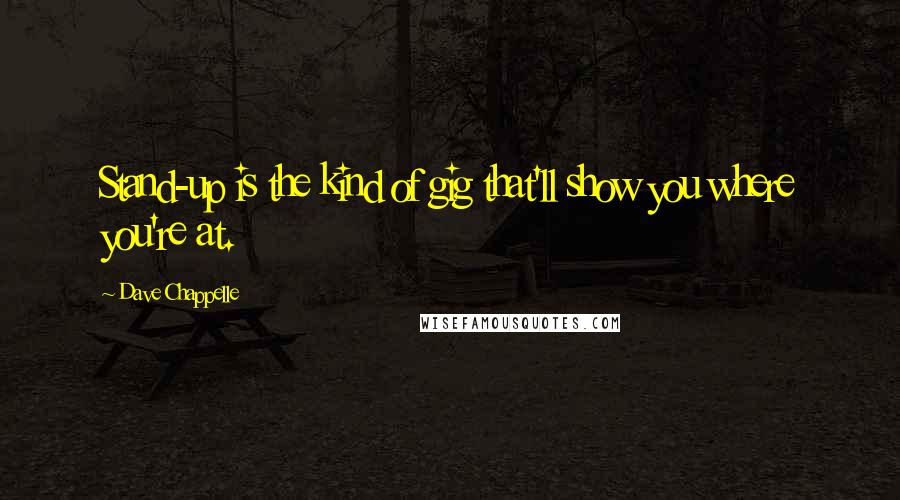 Stand-up is the kind of gig that'll show you where you're at.

~ Dave Chappelle

WISEFAMOUSQUOTES.COM